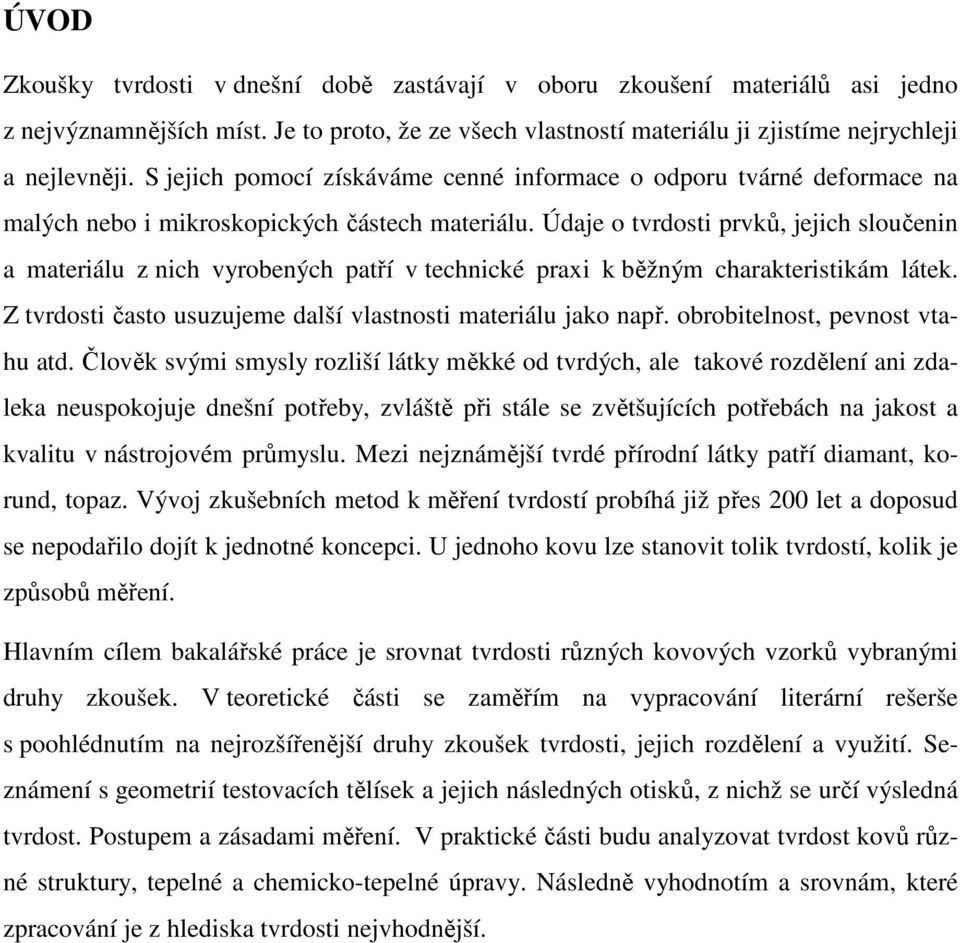 ÚVOD

Zkoušky tvrdosti v dnešní době zastávají v oboru zkoušení materiálů asi jedno z nejvýznamnějších míst. Je to proto, že ze všech vlastností materiálu ji zjistíme nejrychleji a nejlevněji. S jejich pomocí získáváme cenné informace o odporu tvárné deformace na malých nebo i mikroskopických částech materiálu. Údaje o tvrdosti prvků, jejich sloučenin a materiálu z nich vyrobených patří v technické praxi k běžným charakteristikám látek. Z tvrdosti často usuzujeme další vlastnosti materiálu jako např. obrobitelnost, pevnost vtahu atd. Člověk svými smysly rozliší látky měkké od tvrdých, ale takové rozdělení ani zdaleka neuspokojuje dnešní potřeby, zvláště při stále se zvětšujících potřebách na jakost a kvalitu v nástrojovém průmyslu. Mezi nejznámější tvrdé přírodní látky patří diamant, korund, topaz. Vývoj zkušebních metod k měření tvrdostí probíhá již přes 200 let a doposud se nepodařilo dojít k jednotné koncepci. U jednoho kovu lze stanovit tolik tvrdostí, kolik je způsobů měření.

Hlavním cílem bakalářské práce je srovnat tvrdosti různých kovových vzorků vybranými druhy zkoušek. V teoretické části se zaměřím na vypracování literární rešerše s poohlédnutím na nejrozšířenější druhy zkoušek tvrdosti, jejich rozdělení a využití. Seznámení s geometrií testovacích tělísek a jejich následných otisků, z nichž se určí výsledná tvrdost. Postupem a zásadami měření. V praktické části budu analyzovat tvrdost kovů různé struktury, tepelné a chemicko-tepelné úpravy. Následně vyhodnotím a srovnám, které zpracování je z hlediska tvrdosti nejvhodnější.